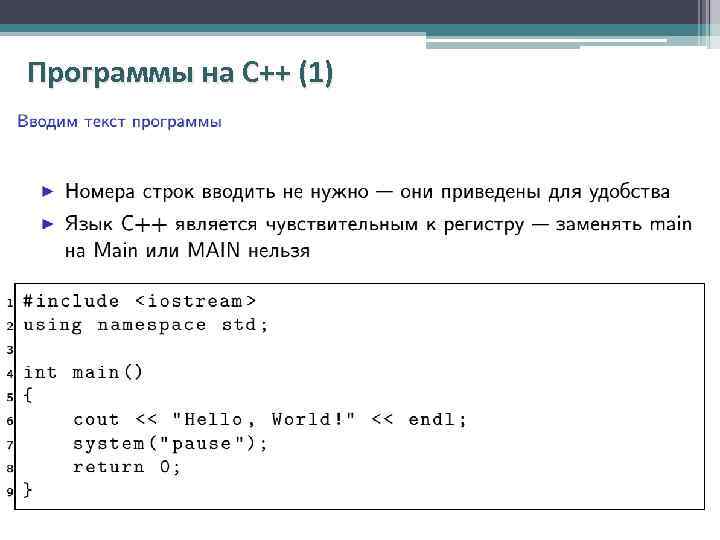 Программы на C++ (1)

Вводим текст программы

► Номера строк вводить не нужно — они приведены для удобства

► Язык C++ является чувствительным к регистру — заменять main на Main или MAIN нельзя

1 #include <iostream>
2 using namespace std;
3
4 int main()
5 {
6     cout << "Hello, World!" << endl;
7     system("pause");
8     return 0;
9 }